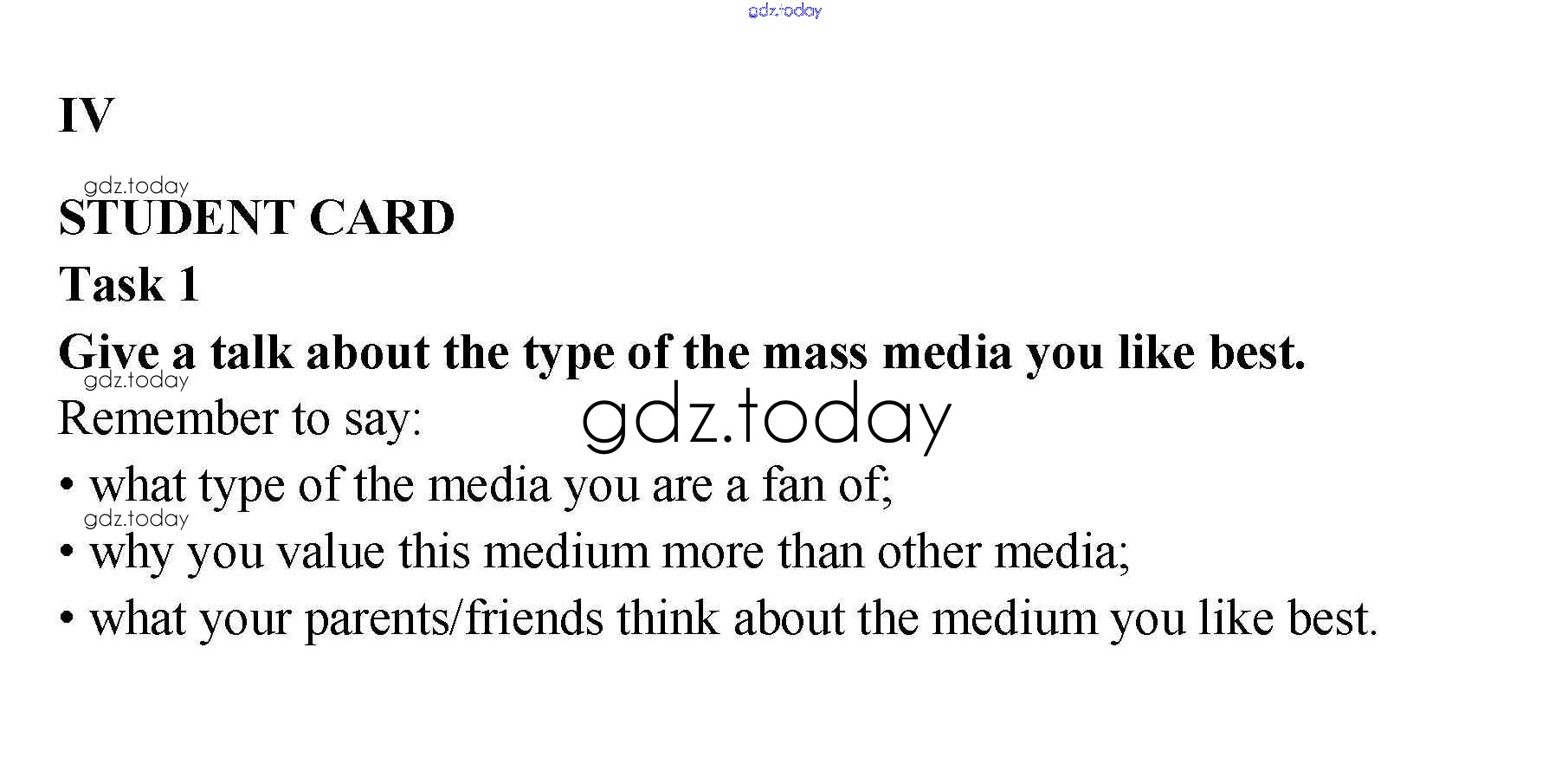 IV

STUDENT CARD

Task 1

Give a talk about the type of the mass media you like best.

Remember to say:

• what type of the media you are a fan of;
• why you value this medium more than other media;
• what your parents/friends think about the medium you like best.

gdz.today